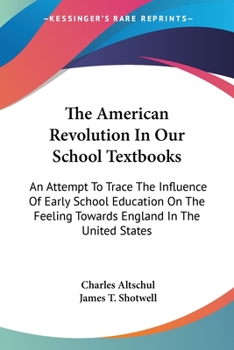 —KESSINGER'S RARE REPRINTS—

The American Revolution In Our School Textbooks

An Attempt To Trace The Influence Of Early School Education On The Feeling Towards England In The United States

Charles Altschul
James T. Shotwell